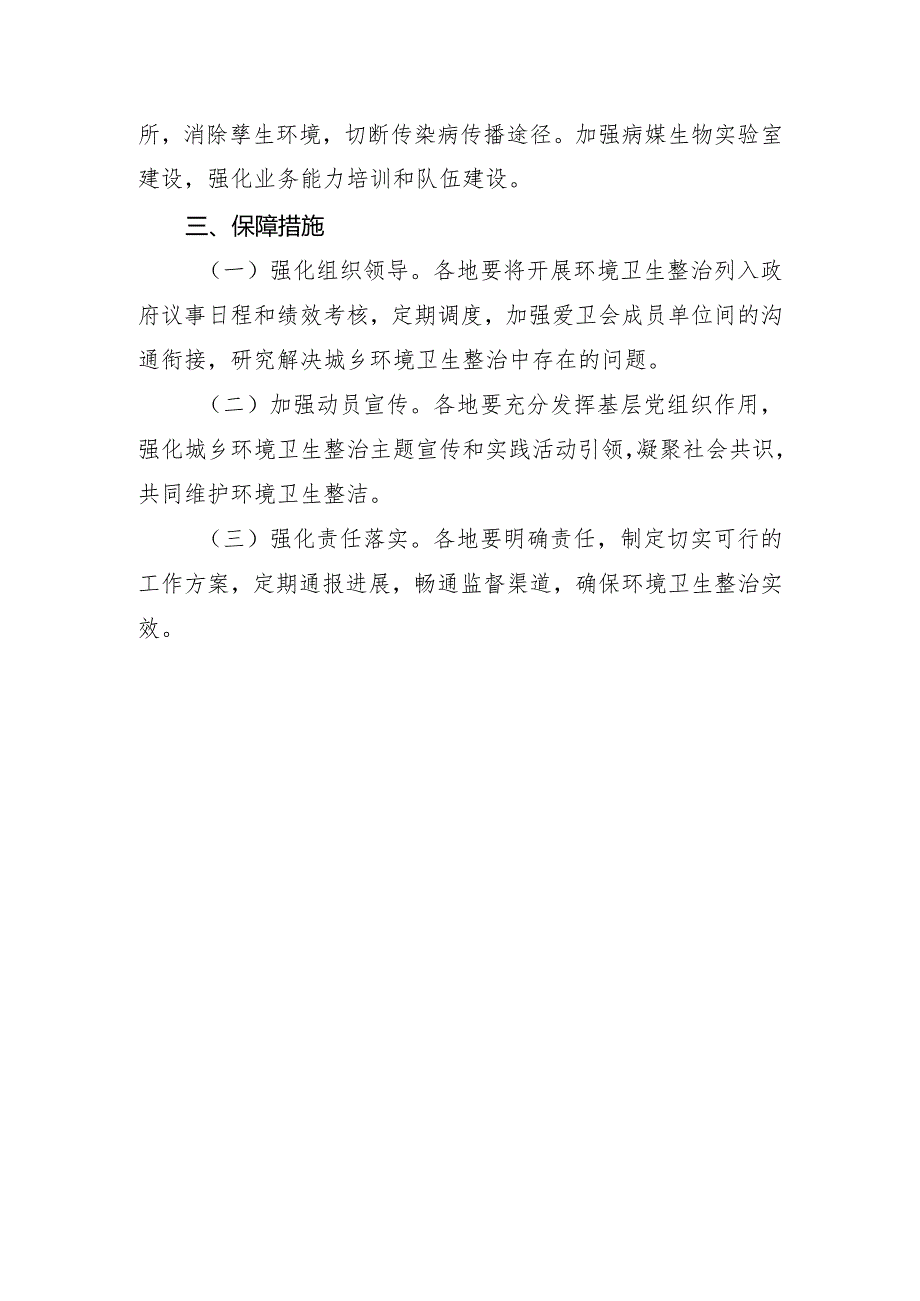 所，消除孳生环境，切断传染病传播途径。加强病媒生物实验室建设，强化业务能力培训和队伍建设。

三、保障措施

（一）强化组织领导。各地要将开展环境卫生整治列入政府议事日程和绩效考核，定期调度，加强爱卫会成员单位间的沟通衔接，研究解决城乡环境卫生整治中存在的问题。

（二）加强动员宣传。各地要充分发挥基层党组织作用，强化城乡环境卫生整治主题宣传和实践活动引领，凝聚社会共识，共同维护环境卫生整洁。

（三）强化责任落实。各地要明确责任，制定切实可行的工作方案，定期通报进展，畅通监督渠道，确保环境卫生整治实效。